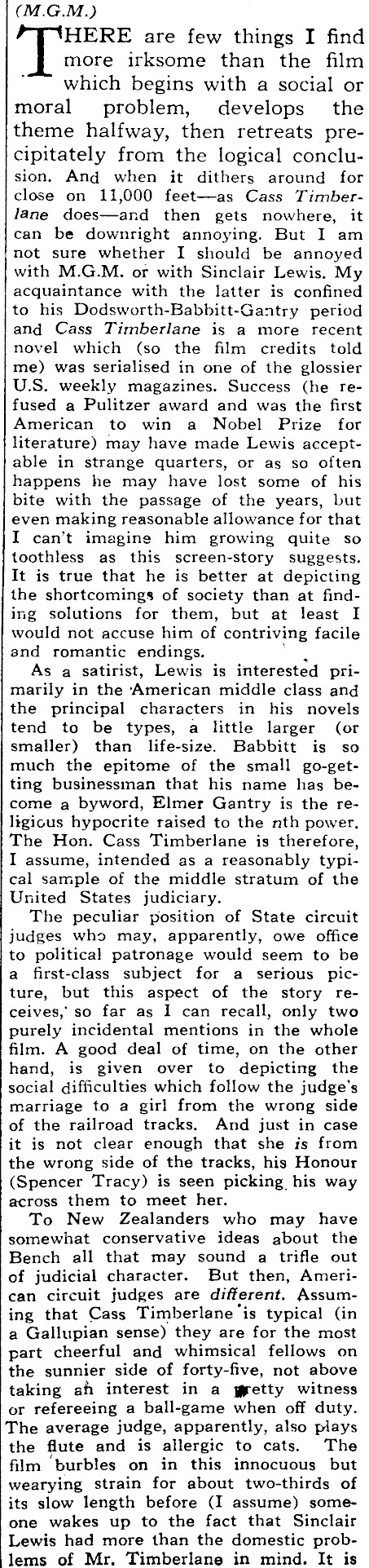 (M.G.M.)

THERE are few things I find more irksome than the film which begins with a social or moral problem, develops the theme halfway, then retreats precipitately from the logical conclusion. And when it dithers around for close on 11,000 feet—as Cass Timberlane does—and then gets nowhere, it can be downright annoying. But I am not sure whether I should be annoyed with M.G.M. or with Sinclair Lewis. My acquaintance with the latter is confined to his Dodsworth-Babbitt-Gantry period and Cass Timberlane is a more recent novel which (so the film credits told me) was serialised in one of the glossier U.S. weekly magazines. Success (he refused a Pulitzer award and was the first American to win a Nobel Prize for literature) may have made Lewis acceptable in strange quarters, or as so often happens he may have lost some of his bite with the passage of the years, but even making reasonable allowance for that I can't imagine him growing quite so toothless as this screen-story suggests. It is true that he is better at depicting the shortcomings of society than at finding solutions for them, but at least I would not accuse him of contriving facile and romantic endings.

As a satirist, Lewis is interested primarily in the American middle class and the principal characters in his novels tend to be types, a little larger (or smaller) than life-size. Babbitt is so much the epitome of the small go-getting businessman that his name has become a byword, Elmer Gantry is the religious hypocrite raised to the nth power. The Hon. Cass Timberlane is therefore, I assume, intended as a reasonably typical sample of the middle stratum of the United States judiciary.

The peculiar position of State circuit judges who may, apparently, owe office to political patronage would seem to be a first-class subject for a serious picture, but this aspect of the story receives, so far as I can recall, only two purely incidental mentions in the whole film. A good deal of time, on the other hand, is given over to depicting the social difficulties which follow the judge's marriage to a girl from the wrong side of the railroad tracks. And just in case it is not clear enough that she is from the wrong side of the tracks, his Honour (Spencer Tracy) is seen picking his way across them to meet her.

To New Zealanders who may have somewhat conservative ideas about the Bench all that may sound a trifle out of judicial character. But then, American circuit judges are different. Assuming that Cass Timberlane is typical (in a Gallupian sense) they are for the most part cheerful and whimsical fellows on the sunnier side of forty-five, not above taking an interest in a pretty witness or refereeing a ball-game when off duty. The average judge, apparently, also plays the flute and is allergic to cats. The film burbles on in this innocuous but wearying strain for about two-thirds of its slow length before (I assume) someone wakes up to the fact that Sinclair Lewis had more than the domestic problems of Mr. Timberlane in mind. It is